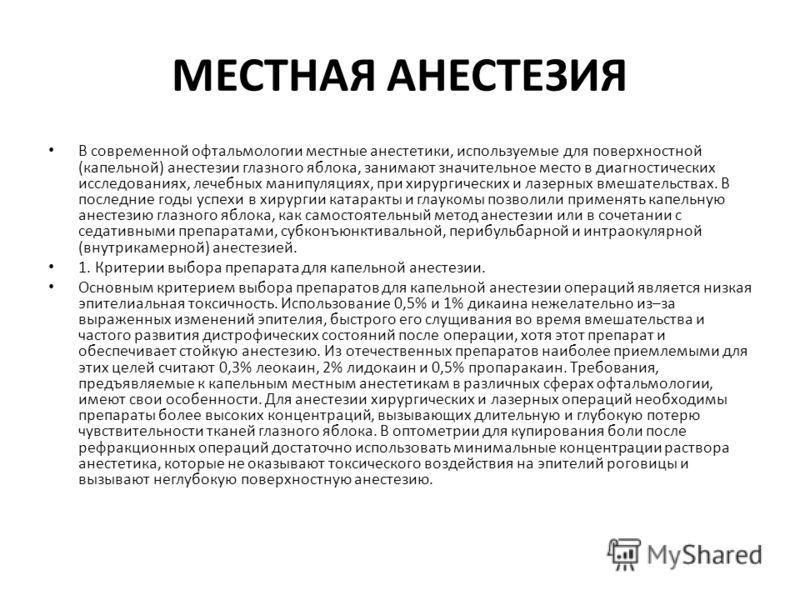 МЕСТНАЯ АНЕСТЕЗИЯ

• В современной офтальмологии местные анестетики, используемые для поверхностной (капельной) анестезии глазного яблока, занимают значительное место в диагностических исследованиях, лечебных манипуляциях, при хирургических и лазерных вмешательствах. В последние годы успехи в хирургии катаракты и глаукомы позволили применять капельную анестезию глазного яблока, как самостоятельный метод анестезии или в сочетании с седативными препаратами, субконъюнктивальной, перибульбарной и интраокулярной (внутрикамерной) анестезией.

• 1. Критерии выбора препарата для капельной анестезии.

• Основным критерием выбора препаратов для капельной анестезии операций является низкая эпителиальная токсичность. Использование 0,5% и 1% дикаина нежелательно из–за выраженных изменений эпителия, быстрого его слущивания во время вмешательства и частого развития дистрофических состояний после операции, хотя этот препарат и обеспечивает стойкую анестезию. Из отечественных препаратов наиболее приемлемыми для этих целей считают 0,3% леокаин, 2% лидокаин и 0,5% пропаракаин. Требования, предъявляемые к капельным местным анестетикам в различных сферах офтальмологии, имеют свои особенности. Для анестезии хирургических и лазерных операций необходимы препараты более высоких концентраций, вызывающих длительную и глубокую потерю чувствительности тканей глазного яблока. В оптометрии для купирования боли после рефракционных операций достаточно использовать минимальные концентрации раствора анестетика, которые не оказывают токсического воздействия на эпителий роговицы и вызывают неглубокую поверхностную анестезию.

MyShared